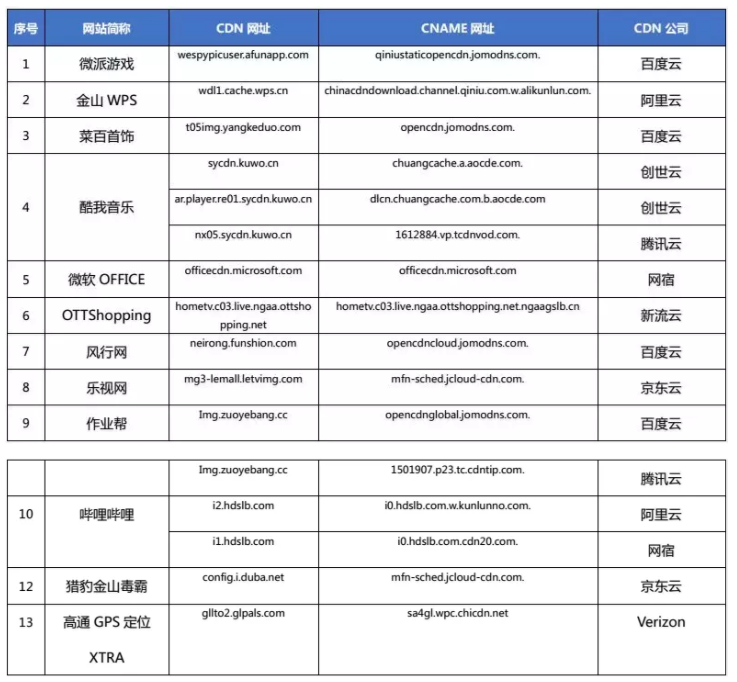 | 序号 | 网站简称 | CDN 网址 | CNAME 网址 | CDN 公司 |
|---|---|---|---|---|
| 1 | 微派游戏 | wespypicuser.afunapp.com | qiniustaticopencdn.jomodns.com. | 百度云 |
| 2 | 金山 WPS | wdl1.cache.wps.cn | chinacdndownload.channel.qiniu.com.w.alikunlun.com. | 阿里云 |
| 3 | 菜百首饰 | t05img.yangkeduo.com | opencdn.jomodns.com. | 百度云 |
| 4 | 酷我音乐 | sycdn.kuwo.cn | chuangcache.a.aocde.com. | 创世云 |
|  |  | ar.player.re01.sycdn.kuwo.cn | dlcn.chuangcache.com.b.aocde.com | 创世云 |
|  |  | nx05.sycdn.kuwo.cn | 1612884.vp.tcdnvod.com. | 腾讯云 |
| 5 | 微软 OFFICE | officecdn.microsoft.com | officecdn.microsoft.com | 网宿 |
| 6 | OTTShopping | hometv.c03.live.ngaa.ottshopping.net | hometv.c03.live.ngaa.ottshopping.net.ngaagslb.cn | 新流云 |
| 7 | 风行网 | neirong.funshion.com | opencdncloud.jomodns.com. | 百度云 |
| 8 | 乐视网 | mg3-lemall.letvimg.com | mfn-sched.jcloud-cdn.com. | 京东云 |
| 9 | 作业帮 | Img.zuoyebang.cc | opencdnglobal.jomodns.com. | 百度云 |

|  |  |  |  |  |
|---|---|---|---|---|
|  |  | Img.zuoyebang.cc | 1501907.p23.tc.cdntip.com. | 腾讯云 |
| 10 | 哔哩哔哩 | i2.hdslb.com | i0.hdslb.com.w.kunlunno.com. | 阿里云 |
|  |  | i1.hdslb.com | i0.hdslb.com.cdn20.com. | 网宿 |
| 12 | 猎豹金山毒霸 | config.i.duba.net | mfn-sched.jcloud-cdn.com. | 京东云 |
| 13 | 高通 GPS 定位 XTRA | gllto2.glpals.com | sa4gl.wpc.chicdn.net | Verizon |